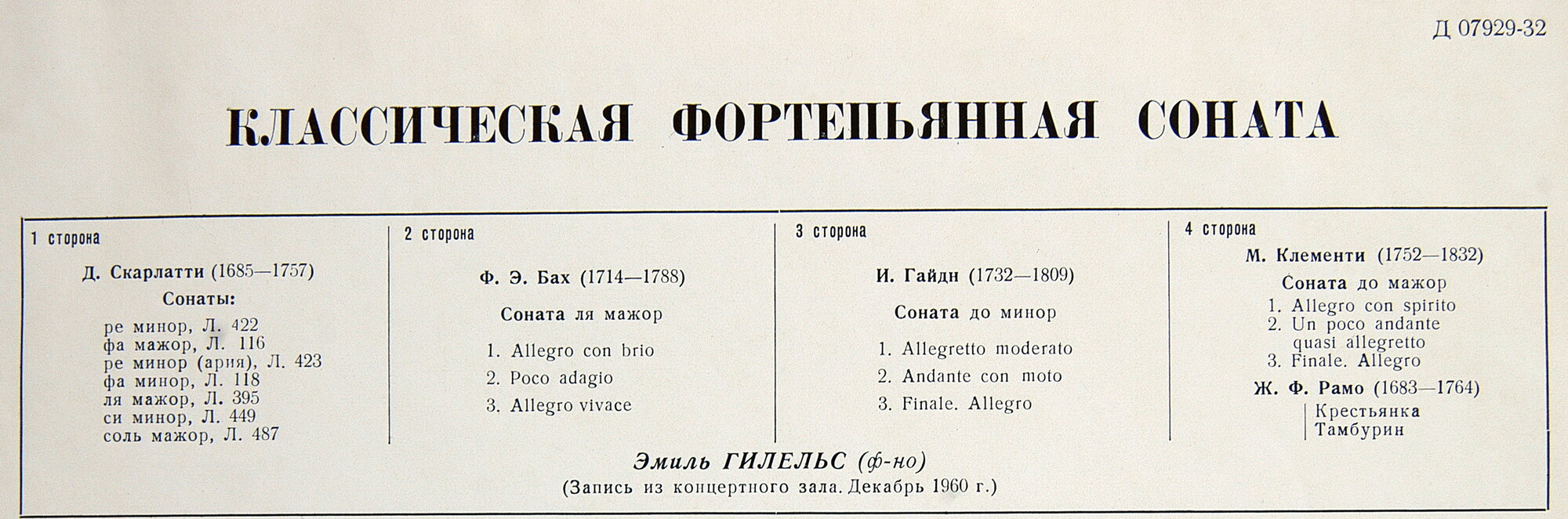 Д 07929-32

КЛАССИЧЕСКАЯ ФОРТЕПЬЯННАЯ СОНАТА

1 сторона

Д. Скарлатти (1685—1757)

Сонаты:

ре минор, Л. 422
фа мажор, Л. 116
ре минор (ария), Л. 423
фа минор, Л. 118
ля мажор, Л. 395
си минор, Л. 449
соль мажор, Л. 487

2 сторона

Ф. Э. Бах (1714—1788)

Соната ля мажор

1. Allegro con brio
2. Poco adagio
3. Allegro vivace

3 сторона

И. Гайдн (1732—1809)

Соната до минор

1. Allegretto moderato
2. Andante con moto
3. Finale. Allegro

4 сторона

М. Клементи (1752—1832)

Соната до мажор

1. Allegro con spirito
2. Un poco andante quasi allegretto
3. Finale. Allegro

Ж. Ф. Рамо (1683—1764)

Крестьянка
Тамбурин

Эмиль ГИЛЕЛЬС (ф-но)
(Запись из концертного зала. Декабрь 1960 г.)